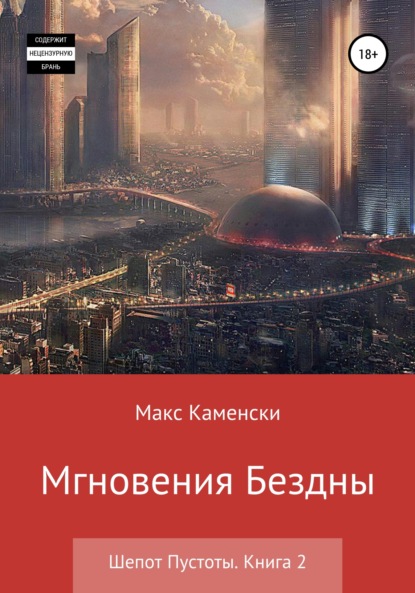 СОДЕРЖИТ
НЕЦЕНЗУРНУЮ
БРАНЬ

18+

Макс Каменски

Мгновения Бездны

Шепот Пустоты. Книга 2